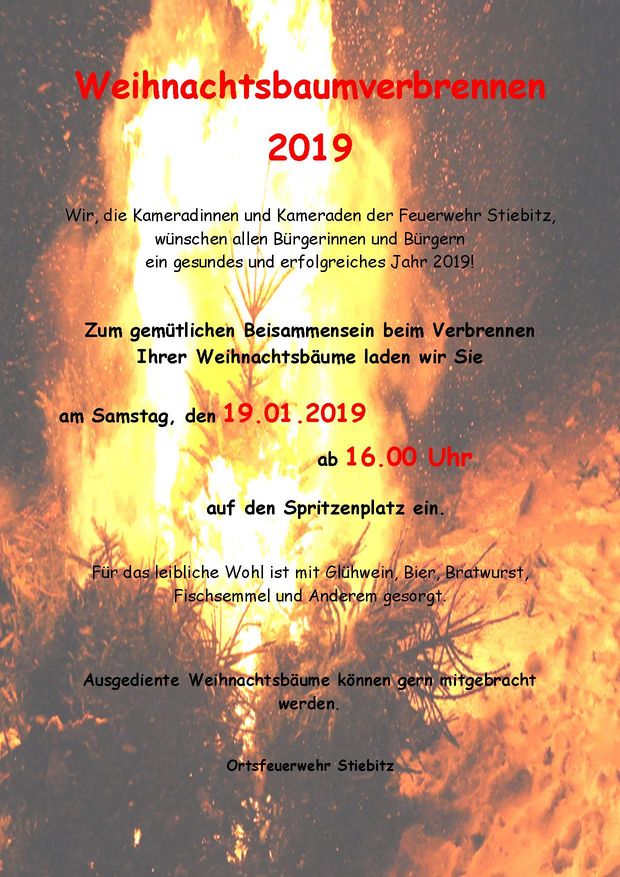 Weihnachtsbaumverbrennen

2019

Wir, die Kameradinnen und Kameraden der Feuerwehr Stiebitz, wünschen allen Bürgerinnen und Bürgern ein gesundes und erfolgreiches Jahr 2019!

Zum gemütlichen Beisammensein beim Verbrennen Ihrer Weihnachtsbäume laden wir Sie

am Samstag, den 19.01.2019

ab 16.00 Uhr

auf den Spritzenplatz ein.

Für das leibliche Wohl ist mit Glühwein, Bier, Bratwurst, Fischsemmel und Anderem gesorgt.

Ausgediente Weihnachtsbäume können gern mitgebracht werden.

Ortsfeuerwehr Stiebitz